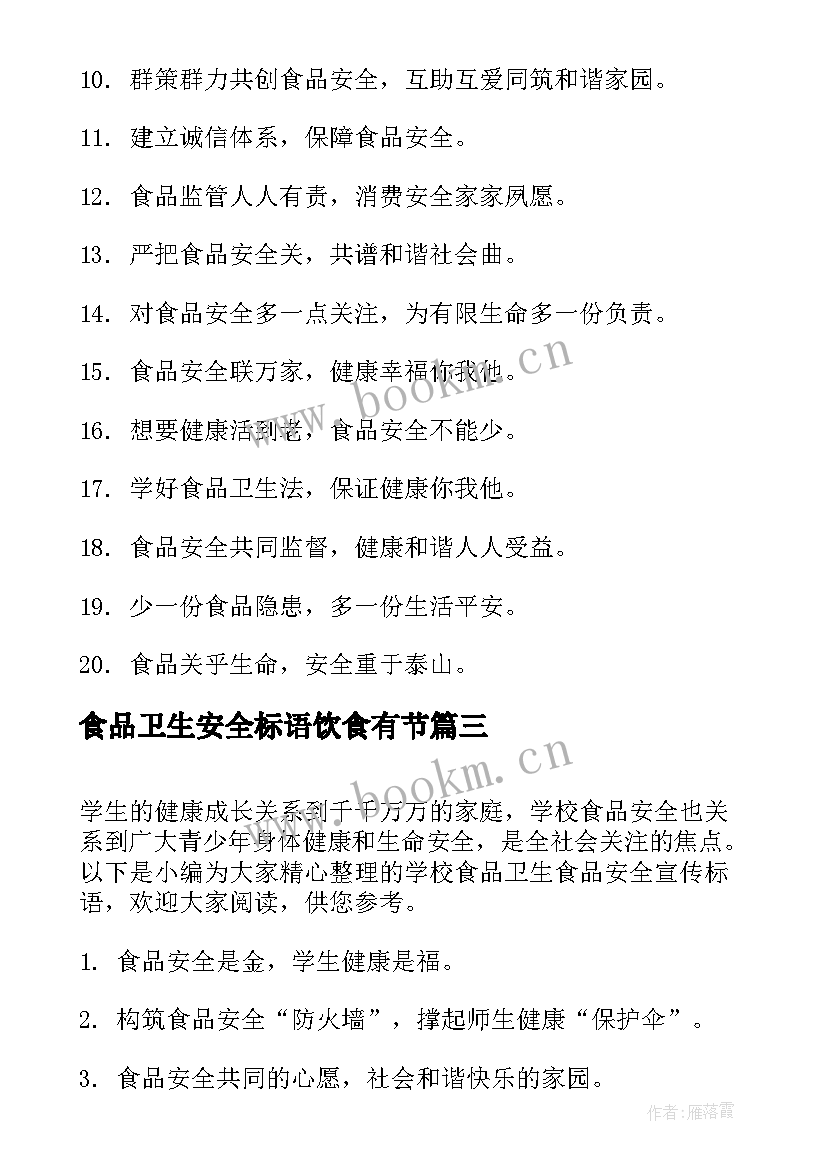 10. 群策群力共创食品安全，互助互爱同筑和谐家园。

11. 建立诚信体系，保障食品安全。

12. 食品监管人人有责，消费安全家家夙愿。

13. 严把食品安全关，共谱和谐社会曲。

14. 对食品安全多一点关注，为有限生命多一份负责。

15. 食品安全联万家，健康幸福你我他。

16. 想要健康活到老，食品安全不能少。

17. 学好食品卫生法，保证健康你我他。

18. 食品安全共同监督，健康和谐人人受益。

19. 少一份食品隐患，多一份生活平安。

20. 食品关乎生命，安全重于泰山。

食品卫生安全标语饮食有节篇三

学生的健康成长关系到千千万万的家庭，学校食品安全也关系到广大青少年身体健康和生命安全，是全社会关注的焦点。以下是小编为大家精心整理的学校食品卫生食品安全宣传标语，欢迎大家阅读，供您参考。

1. 食品安全是金，学生健康是福。

2. 构筑食品安全“防火墙”，撑起师生健康“保护伞”。

3. 食品安全共同的心愿，社会和谐快乐的家园。

www.bookm.cn

www.bookm.cn

作者：雁落霞